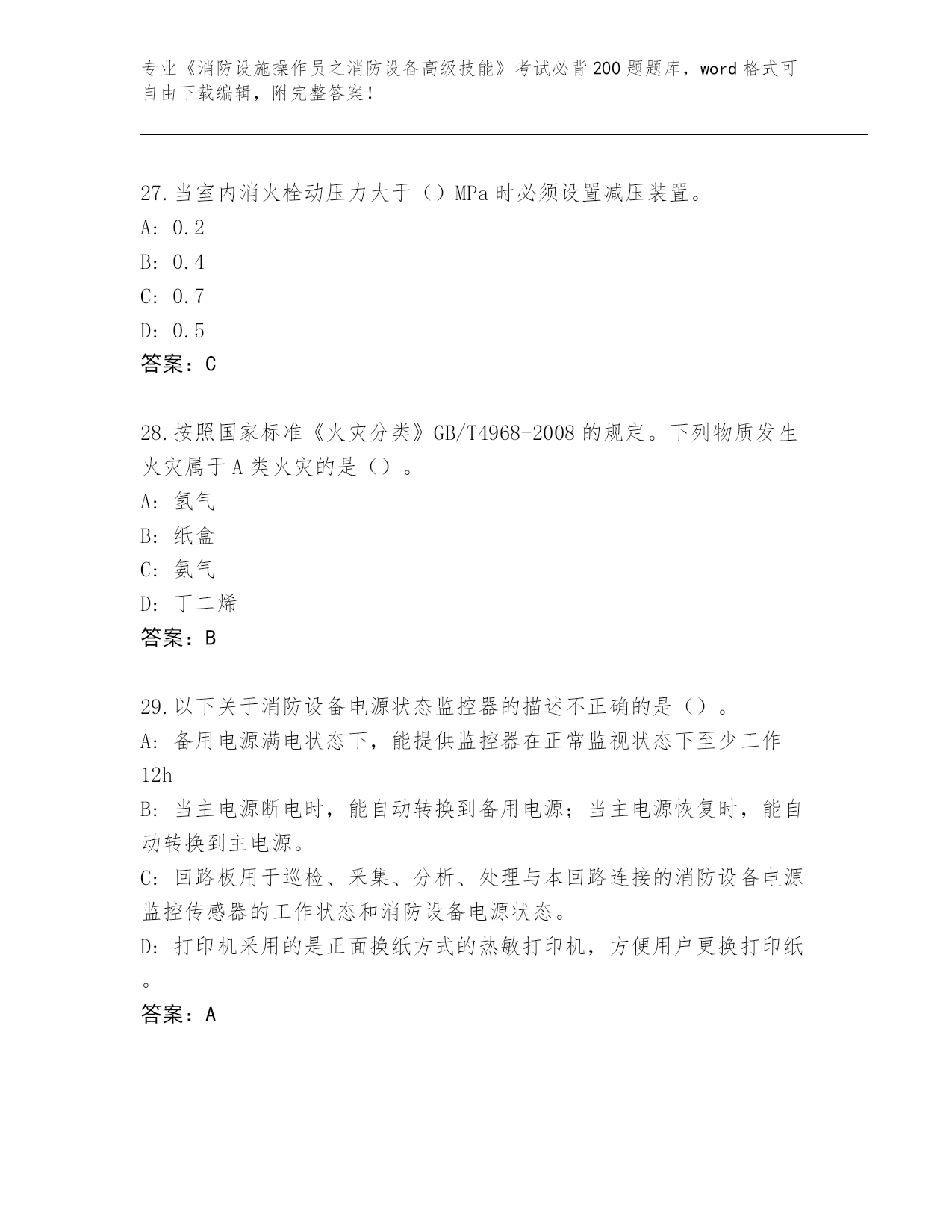 专业《消防设施操作员之消防设备高级技能》考试必背200题题库，word格式可自由下载编辑，附完整答案！

27.当室内消火栓动压力大于（）MPa时必须设置减压装置。
A: 0.2
B: 0.4
C: 0.7
D: 0.5
答案：C

28.按照国家标准《火灾分类》GB/T4968-2008的规定。下列物质发生火灾属于A类火灾的是（）。
A: 氢气
B: 纸盒
C: 氨气
D: 丁二烯
答案：B

29.以下关于消防设备电源状态监控器的描述不正确的是（）。
A: 备用电源满电状态下，能提供监控器在正常监视状态下至少工作12h
B: 当主电源断电时，能自动转换到备用电源；当主电源恢复时，能自动转换到主电源。
C: 回路板用于巡检、采集、分析、处理与本回路连接的消防设备电源监控传感器的工作状态和消防设备电源状态。
D: 打印机采用的是正面换纸方式的热敏打印机，方便用户更换打印纸。
答案：A